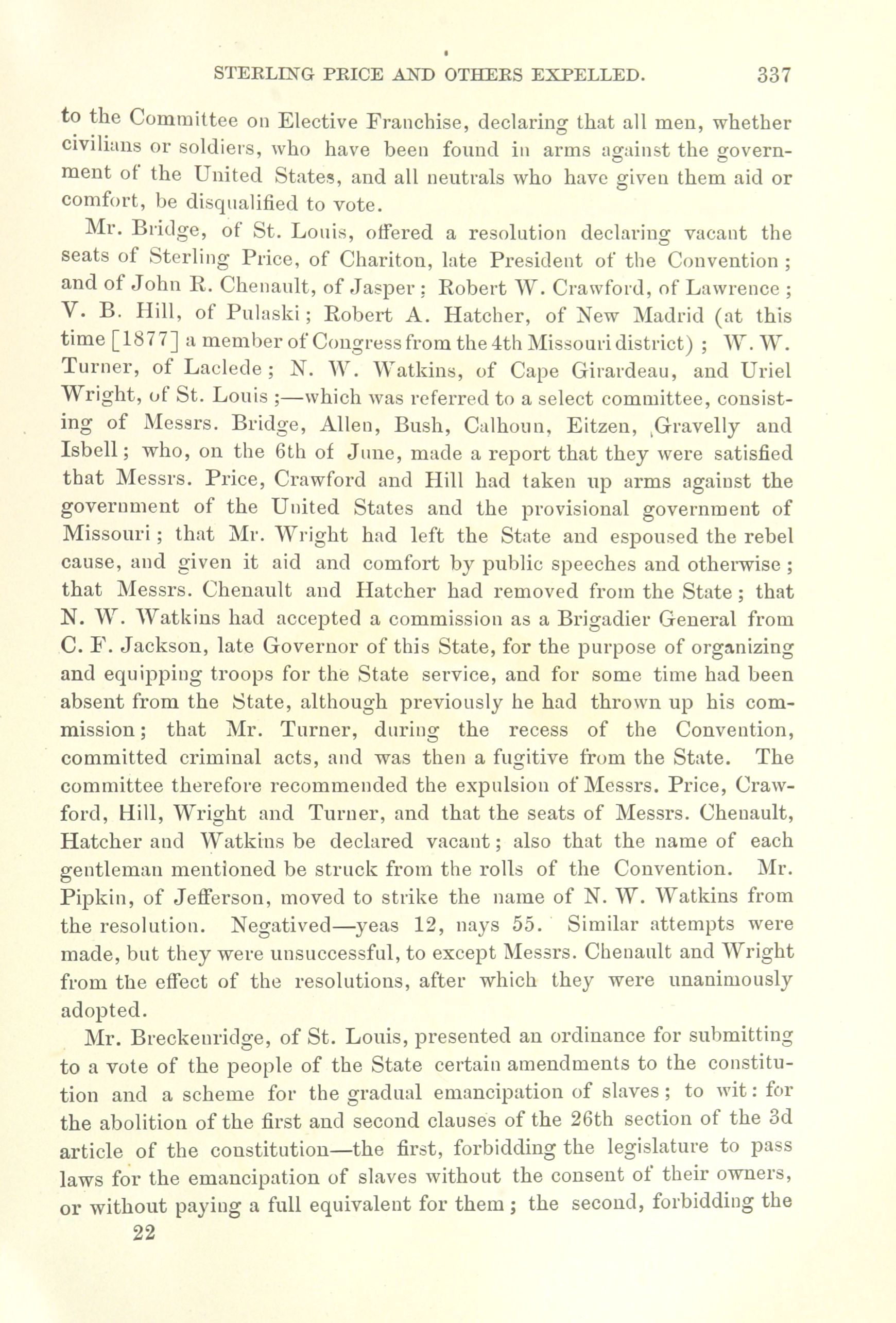 STERLING PRICE AND OTHERS EXPELLED. 337

to the Committee on Elective Franchise, declaring that all men, whether civilians or soldiers, who have been found in arms against the government of the United States, and all neutrals who have given them aid or comfort, be disqualified to vote.

Mr. Bridge, of St. Louis, offered a resolution declaring vacant the seats of Sterling Price, of Chariton, late President of the Convention; and of John R. Chenault, of Jasper; Robert W. Crawford, of Lawrence; V. B. Hill, of Pulaski; Robert A. Hatcher, of New Madrid (at this time [1877] a member of Congress from the 4th Missouri district); W. W. Turner, of Laclede; N. W. Watkins, of Cape Girardeau, and Uriel Wright, of St. Louis;—which was referred to a select committee, consisting of Messrs. Bridge, Allen, Bush, Calhoun, Eitzen, Gravelly and Isbell; who, on the 6th of June, made a report that they were satisfied that Messrs. Price, Crawford and Hill had taken up arms against the government of the United States and the provisional government of Missouri; that Mr. Wright had left the State and espoused the rebel cause, and given it aid and comfort by public speeches and otherwise; that Messrs. Chenault and Hatcher had removed from the State; that N. W. Watkins had accepted a commission as a Brigadier General from C. F. Jackson, late Governor of this State, for the purpose of organizing and equipping troops for the State service, and for some time had been absent from the State, although previously he had thrown up his commission; that Mr. Turner, during the recess of the Convention, committed criminal acts, and was then a fugitive from the State. The committee therefore recommended the expulsion of Messrs. Price, Crawford, Hill, Wright and Turner, and that the seats of Messrs. Chenault, Hatcher and Watkins be declared vacant; also that the name of each gentleman mentioned be struck from the rolls of the Convention. Mr. Pipkin, of Jefferson, moved to strike the name of N. W. Watkins from the resolution. Negatived—yeas 12, nays 55. Similar attempts were made, but they were unsuccessful, to except Messrs. Chenault and Wright from the effect of the resolutions, after which they were unanimously adopted.

Mr. Breckenridge, of St. Louis, presented an ordinance for submitting to a vote of the people of the State certain amendments to the constitution and a scheme for the gradual emancipation of slaves; to wit: for the abolition of the first and second clauses of the 26th section of the 3d article of the constitution—the first, forbidding the legislature to pass laws for the emancipation of slaves without the consent of their owners, or without paying a full equivalent for them; the second, forbidding the

22